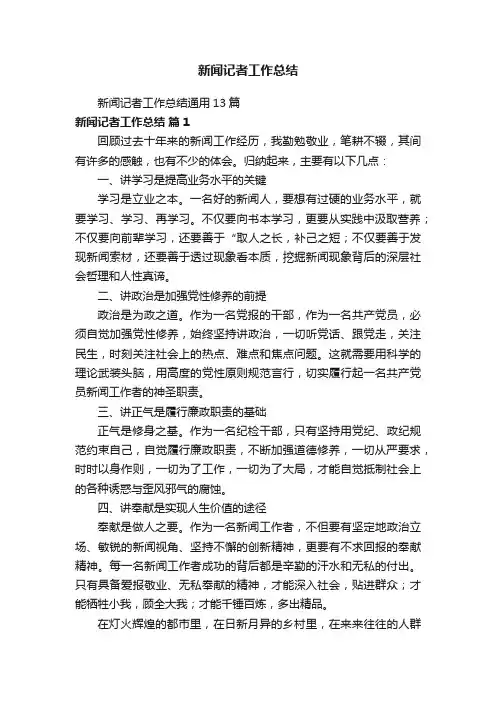 新闻记者工作总结

新闻记者工作总结通用13篇

新闻记者工作总结 篇1

回顾过去十年来的新闻工作经历，我勤勉敬业，笔耕不辍，其间有许多的感触，也有不少的体会。归纳起来，主要有以下几点：

一、讲学习是提高业务水平的关键

学习是立业之本。一名好的新闻人，要想有过硬的业务水平，就要学习、学习、再学习。不仅要向书本学习，更要从实践中汲取营养；不仅要向前辈学习，还要善于“取人之长，补己之短；不仅要善于发现新闻素材，还要善于透过现象看本质，挖掘新闻现象背后的深层社会哲理和人性真谛。

二、讲政治是加强党性修养的前提

政治是为政之道。作为一名党报的干部，作为一名共产党员，必须自觉加强党性修养，始终坚持讲政治，一切听党话、跟党走，关注民生，时刻关注社会上的热点、难点和焦点问题。这就需要用科学的理论武装头脑，用高度的党性原则规范言行，切实履行起一名共产党员新闻工作者的神圣职责。

三、讲正气是履行廉政职责的基础

正气是修身之基。作为一名纪检干部，只有坚持用党纪、政纪规范约束自己，自觉履行廉政职责，不断加强道德修养，一切从严要求，时时以身作则，一切为了工作，一切为了大局，才能自觉抵制社会上的各种诱惑与歪风邪气的腐蚀。

四、讲奉献是实现人生价值的途径

奉献是做人之要。作为一名新闻工作者，不但要有坚定地政治立场、敏锐的新闻视角、坚持不懈的创新精神，更要有不求回报的奉献精神。每一名新闻工作者成功的背后都是辛勤的汗水和无私的付出。只有具备爱报敬业、无私奉献的精神，才能深入社会，贴进群众；才能牺牲小我，顾全大我；才能千锤百炼，多出精品。

在灯火辉煌的都市里，在日新月异的乡村里，在来来往往的人群